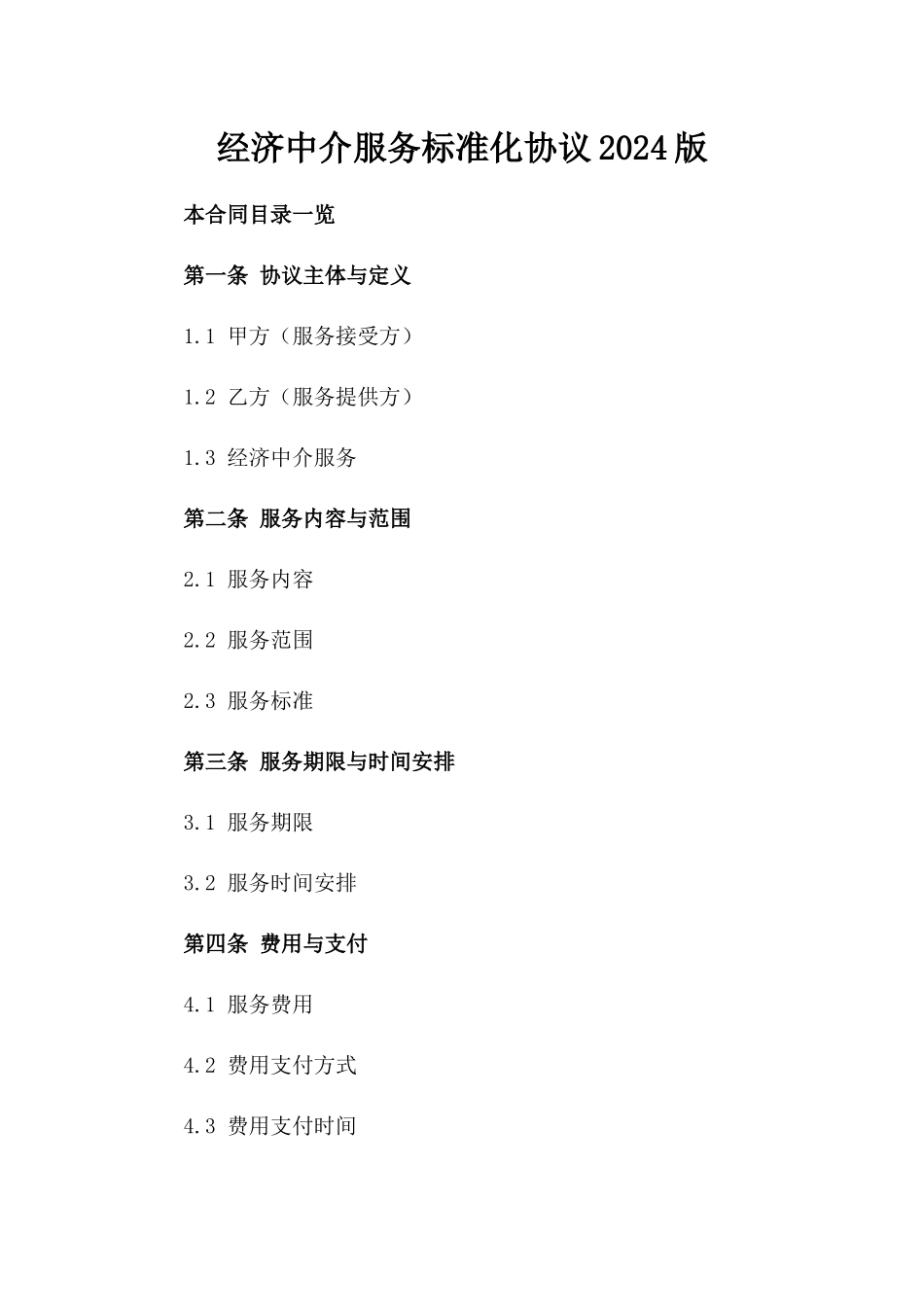 经济中介服务标准化协议2024版

本合同目录一览

第一条 协议主体与定义

1.1 甲方（服务接受方）

1.2 乙方（服务提供方）

1.3 经济中介服务

第二条 服务内容与范围

2.1 服务内容

2.2 服务范围

2.3 服务标准

第三条 服务期限与时间安排

3.1 服务期限

3.2 服务时间安排

第四条 费用与支付

4.1 服务费用

4.2 费用支付方式

4.3 费用支付时间